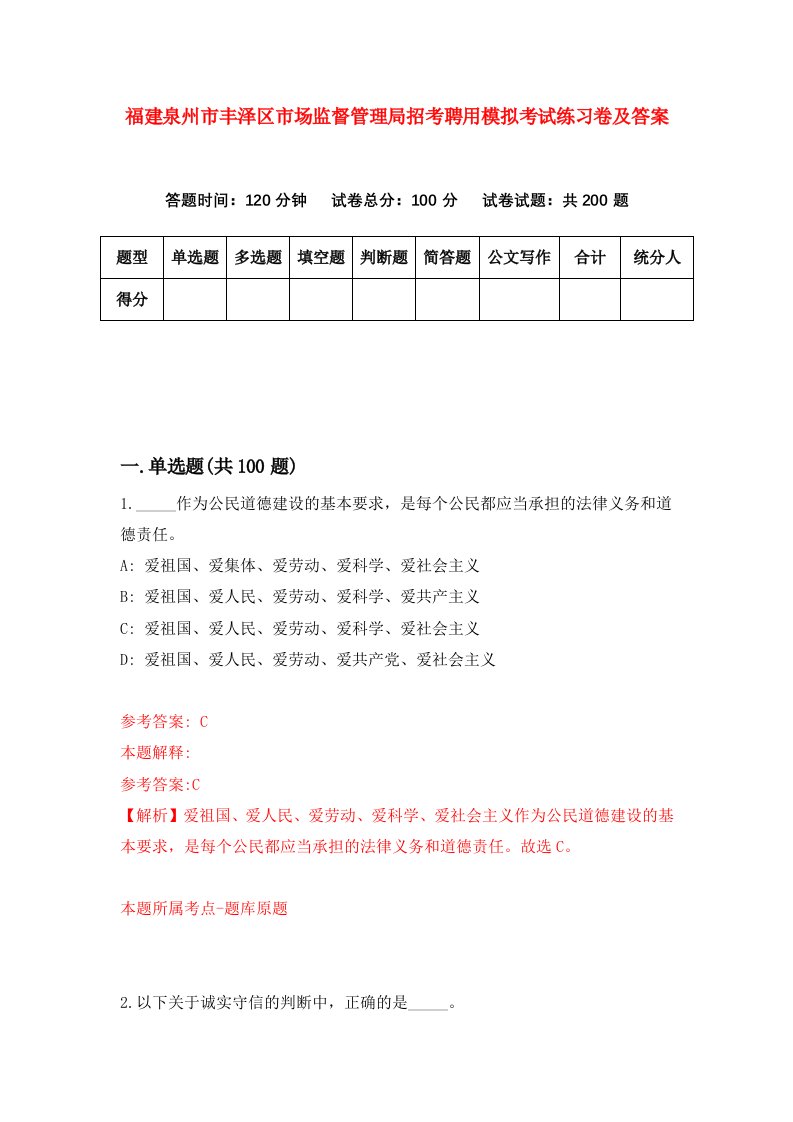 福建泉州市丰泽区市场监督管理局招考聘用模拟考试练习卷及答案

答题时间：120 分钟　试卷总分：100 分　试卷试题：共 200 题

| 题型 | 单选题 | 多选题 | 填空题 | 判断题 | 简答题 | 公文写作 | 合计 | 统分人 |
|---|---|---|---|---|---|---|---|---|
| 得分 | | | | | | | | |

一.单选题(共 100 题)

1._____作为公民道德建设的基本要求，是每个公民都应当承担的法律义务和道德责任。
A: 爱祖国、爱集体、爱劳动、爱科学、爱社会主义
B: 爱祖国、爱人民、爱劳动、爱科学、爱共产主义
C: 爱祖国、爱人民、爱劳动、爱科学、爱社会主义
D: 爱祖国、爱人民、爱劳动、爱共产党、爱社会主义

参考答案: C
本题解释:
参考答案:C
【解析】爱祖国、爱人民、爱劳动、爱科学、爱社会主义作为公民道德建设的基本要求，是每个公民都应当承担的法律义务和道德责任。故选 C。

本题所属考点-题库原题

2.以下关于诚实守信的判断中，正确的是_____。